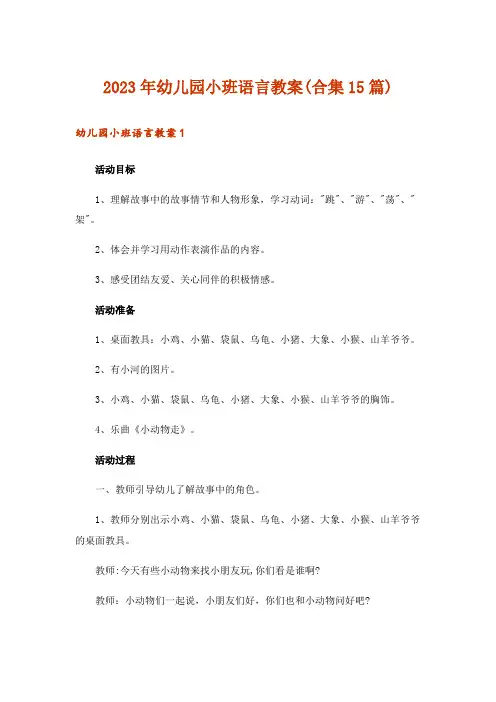 2023年幼儿园小班语言教案(合集15篇)

幼儿园小班语言教案1

活动目标

1、理解故事中的故事情节和人物形象，学习动词："跳"、"游"、"荡"、"架"。

2、体会并学习用动作表演作品的内容。

3、感受团结友爱、关心同伴的积极情感。

活动准备

1、桌面教具：小鸡、小猫、袋鼠、乌龟、小猪、大象、小猴、山羊爷爷。

2、有小河的图片。

3、小鸡、小猫、袋鼠、乌龟、小猪、大象、小猴、山羊爷爷的胸饰。

4、乐曲《小动物走》。

活动过程

一、教师引导幼儿了解故事中的角色。

1、教师分别出示小鸡、小猫、袋鼠、乌龟、小猪、大象、小猴、山羊爷爷的桌面教具。

教师:今天有些小动物来找小朋友玩,你们看是谁啊?

教师：小动物们一起说，小朋友们好，你们也和小动物问好吧?